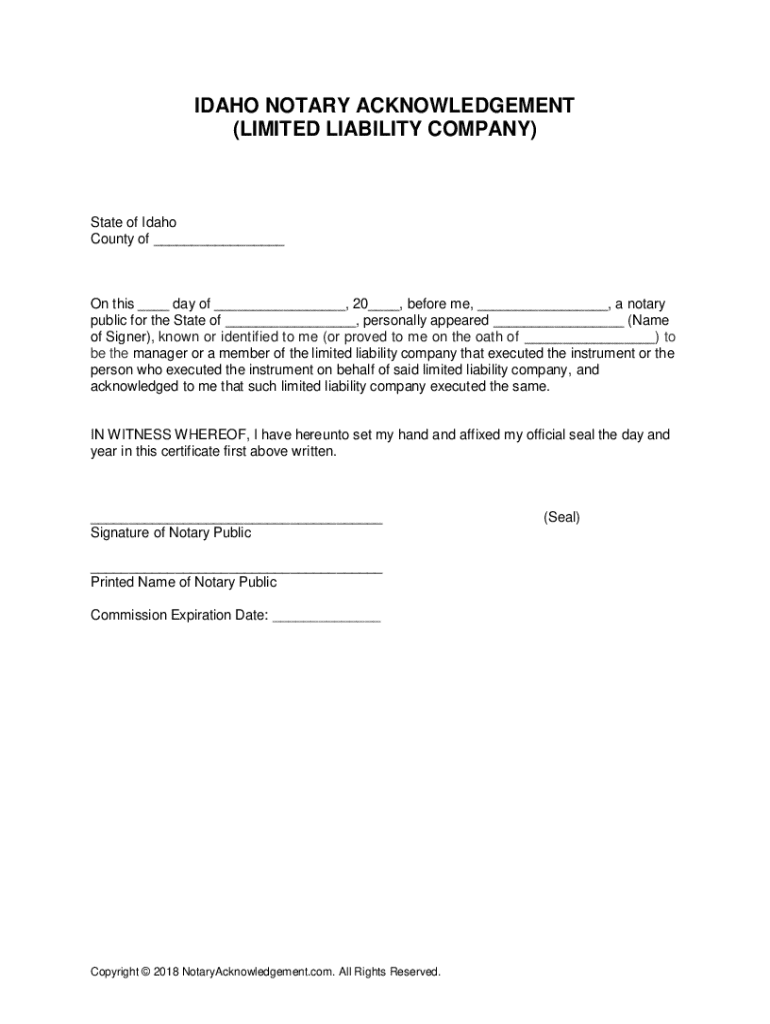 IDAHO NOTARY ACKNOWLEDGEMENT
(LIMITED LIABILITY COMPANY)

State of Idaho
County of ________________

On this ____ day of ________________, 20____, before me, ________________, a notary public for the State of ________________, personally appeared ________________ (Name of Signer), known or identified to me (or proved to me on the oath of ________________) to be the manager or a member of the limited liability company that executed the instrument or the person who executed the instrument on behalf of said limited liability company, and acknowledged to me that such limited liability company executed the same.

IN WITNESS WHEREOF, I have hereunto set my hand and affixed my official seal the day and year in this certificate first above written.

____________________________________ (Seal)
Signature of Notary Public

____________________________________
Printed Name of Notary Public

Commission Expiration Date: _____________

Copyright © 2018 NotaryAcknowledgement.com. All Rights Reserved.